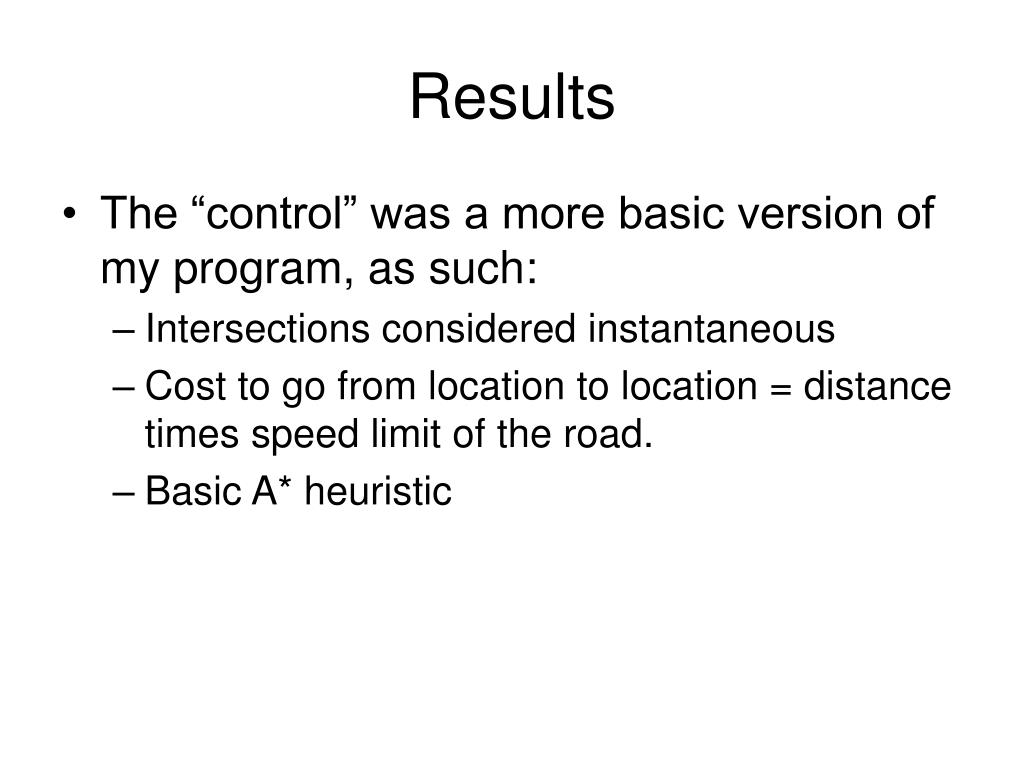 Results

• The “control” was a more basic version of my program, as such:
– Intersections considered instantaneous
– Cost to go from location to location = distance times speed limit of the road.
– Basic A* heuristic